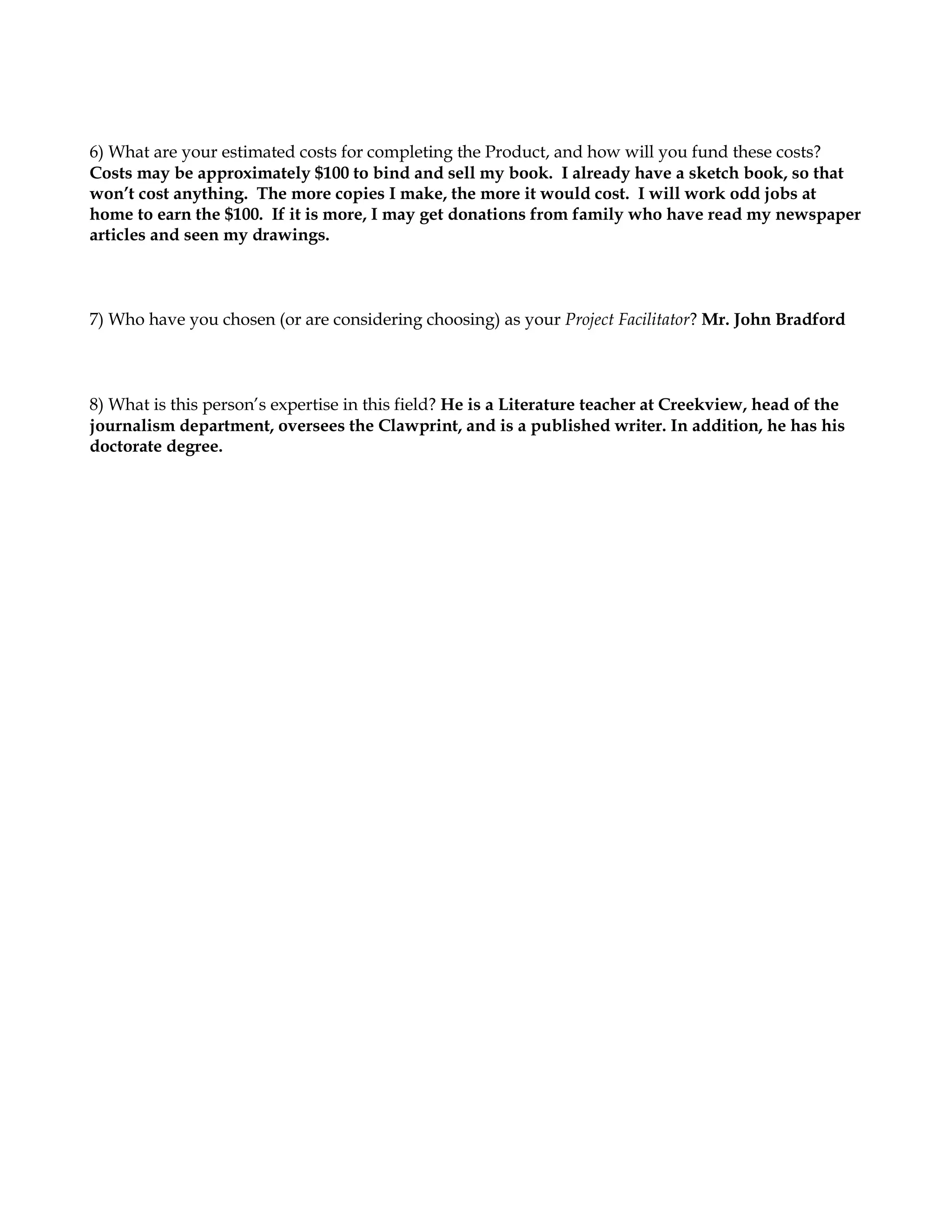 6) What are your estimated costs for completing the Product, and how will you fund these costs? Costs may be approximately \$100 to bind and sell my book. I already have a sketch book, so that won't cost anything. The more copies I make, the more it would cost. I will work odd jobs at home to earn the \$100. If it is more, I may get donations from family who have read my newspaper articles and seen my drawings.

7) Who have you chosen (or are considering choosing) as your Project Facilitator? Mr. John Bradford

8) What is this person's expertise in this field? He is a Literature teacher at Creekview, head of the journalism department, oversees the Clawprint, and is a published writer. In addition, he has his doctorate degree.